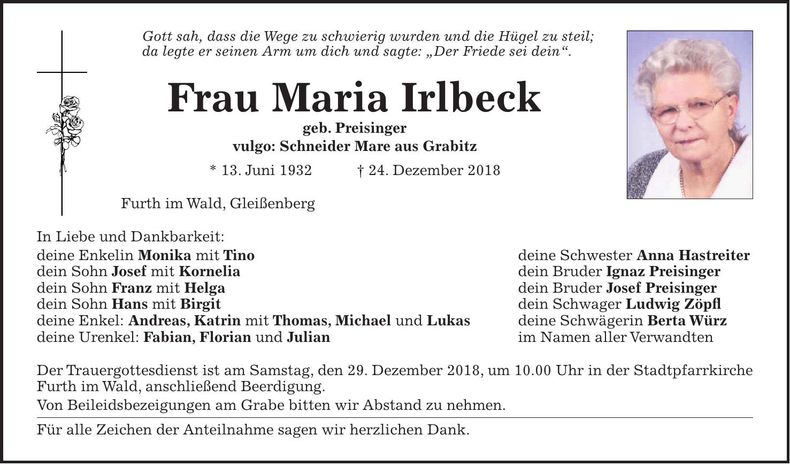 Gott sah, dass die Wege zu schwierig wurden und die Hügel zu steil; da legte er seinen Arm um dich und sagte: „Der Friede sei dein“.

Frau Maria Irlbeck

geb. Preisinger
vulgo: Schneider Mare aus Grabitz

* 13. Juni 1932 † 24. Dezember 2018

Furth im Wald, Gleißenberg

In Liebe und Dankbarkeit:
deine Enkelin Monika mit Tino
dein Sohn Josef mit Kornelia
dein Sohn Franz mit Helga
dein Sohn Hans mit Birgit
deine Enkel: Andreas, Katrin mit Thomas, Michael und Lukas
deine Urenkel: Fabian, Florian und Julian

deine Schwester Anna Hastreiter
dein Bruder Ignaz Preisinger
dein Bruder Josef Preisinger
dein Schwager Ludwig Zöpfl
deine Schwägerin Berta Würz
im Namen aller Verwandten

Der Trauergottesdienst ist am Samstag, den 29. Dezember 2018, um 10.00 Uhr in der Stadtpfarrkirche Furth im Wald, anschließend Beerdigung.
Von Beileidsbezeigungen am Grabe bitten wir Abstand zu nehmen.

Für alle Zeichen der Anteilnahme sagen wir herzlichen Dank.